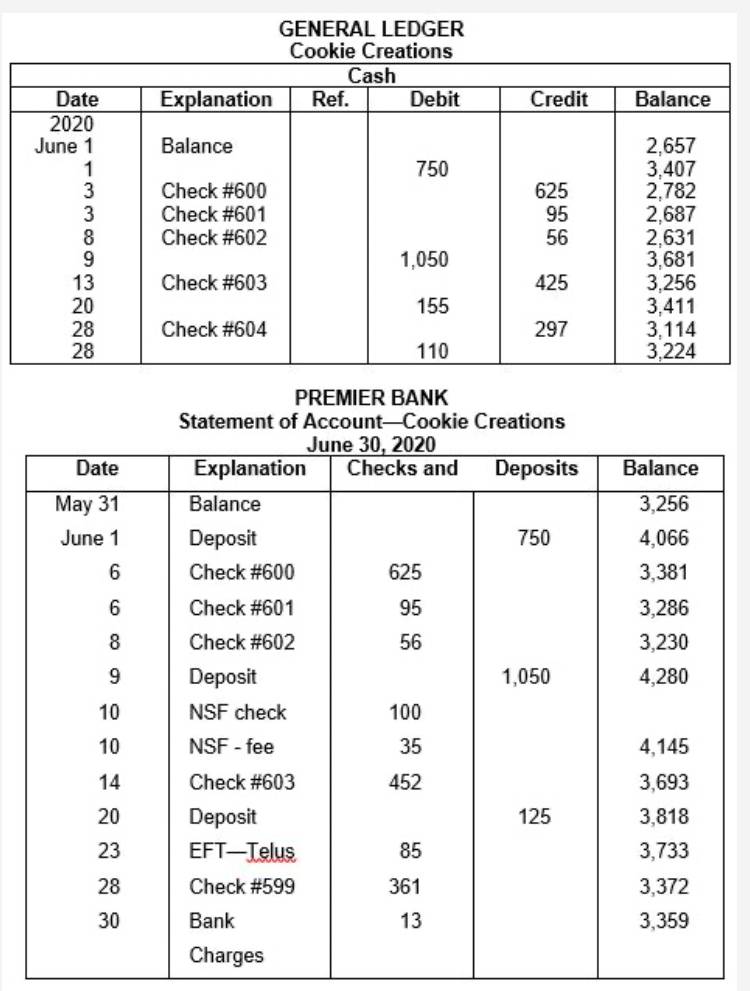 GENERAL LEDGER
Cookie Creations
Cash

| Date | Explanation | Ref. | Debit | Credit | Balance |
|---|---|---|---|---|---|
| 2020 | | | | | |
| June 1 | Balance | | | | 2,657 |
| 1 | | | 750 | | 3,407 |
| 3 | Check #600 | | | 625 | 2,782 |
| 3 | Check #601 | | | 95 | 2,687 |
| 8 | Check #602 | | | 56 | 2,631 |
| 9 | | | 1,050 | | 3,681 |
| 13 | Check #603 | | | 425 | 3,256 |
| 20 | | | 155 | | 3,411 |
| 28 | Check #604 | | | 297 | 3,114 |
| 28 | | | 110 | | 3,224 |

PREMIER BANK
Statement of Account—Cookie Creations
June 30, 2020

| Date | Explanation | Checks and | Deposits | Balance |
|---|---|---|---|---|
| May 31 | Balance | | | 3,256 |
| June 1 | Deposit | | 750 | 4,066 |
| 6 | Check #600 | 625 | | 3,381 |
| 6 | Check #601 | 95 | | 3,286 |
| 8 | Check #602 | 56 | | 3,230 |
| 9 | Deposit | | 1,050 | 4,280 |
| 10 | NSF check | 100 | | |
| 10 | NSF - fee | 35 | | 4,145 |
| 14 | Check #603 | 452 | | 3,693 |
| 20 | Deposit | | 125 | 3,818 |
| 23 | EFT—Telus | 85 | | 3,733 |
| 28 | Check #599 | 361 | | 3,372 |
| 30 | Bank Charges | 13 | | 3,359 |